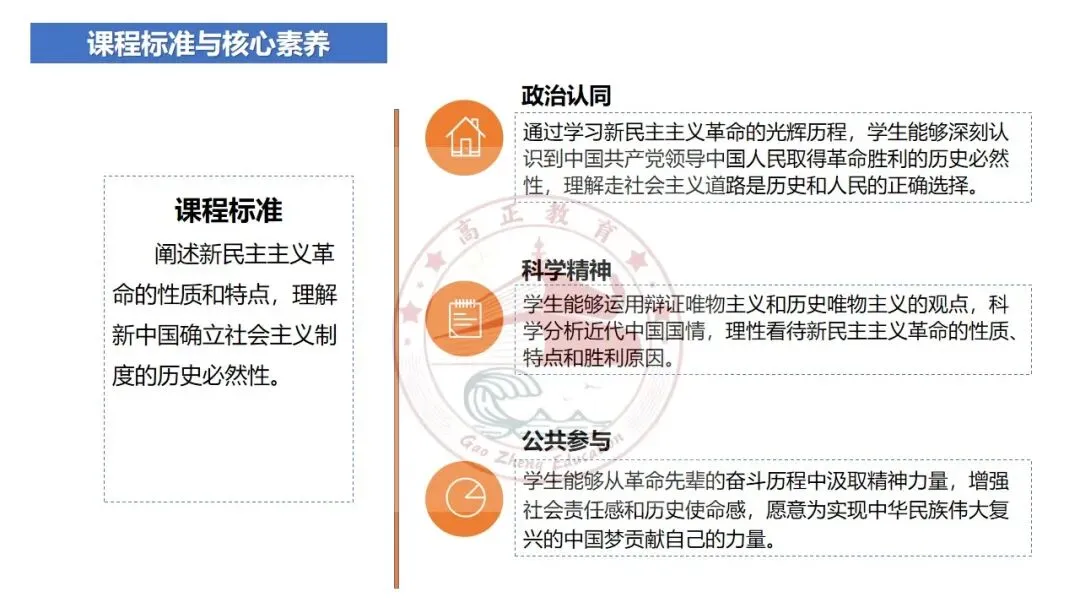 课程标准与核心素养

课程标准

阐述新民主主义革命的性质和特点，理解新中国确立社会主义制度的历史必然性。

政治认同

通过学习新民主主义革命的光辉历程，学生能够深刻认识到中国共产党领导中国人民取得革命胜利的历史必然性，理解走社会主义道路是历史和人民的正确选择。

科学精神

学生能够运用辩证唯物主义和历史唯物主义的观点，科学分析近代中国国情，理性看待新民主主义革命的性质、特点和胜利原因。

公共参与

学生能够从革命先辈的奋斗历程中汲取精神力量，增强社会责任感和历史使命感，愿意为实现中华民族伟大复兴的中国梦贡献自己的力量。

高正教育
Gao Zheng Education